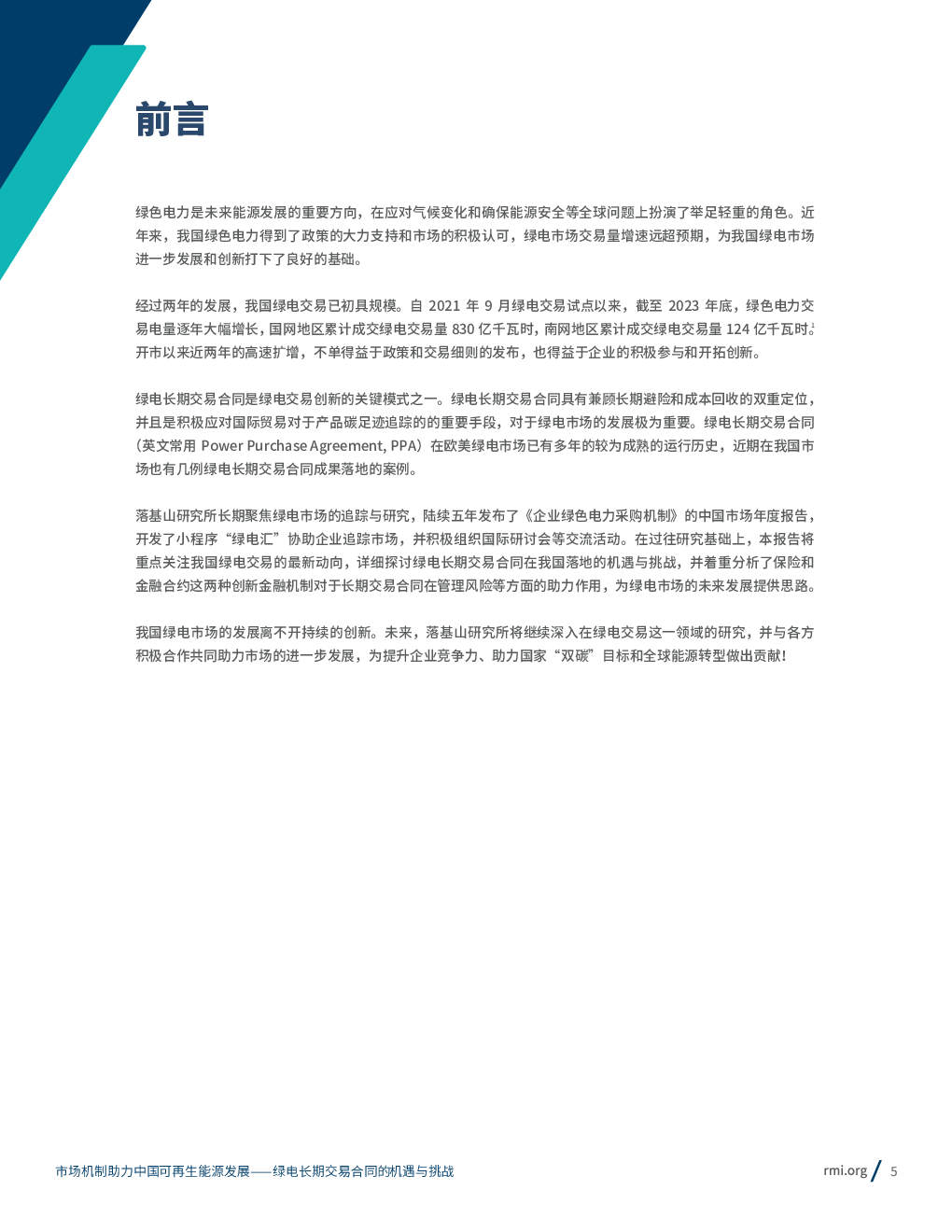 前言

绿色电力是未来能源发展的重要方向，在应对气候变化和确保能源安全等全球问题上扮演了举足轻重的角色。近年来，我国绿色电力得到了政策的大力支持和市场的积极认可，绿电市场交易量增速远超预期，为我国绿电市场进一步发展和创新打下了良好的基础。

经过两年的发展，我国绿电交易已初具规模。自 2021 年 9 月绿电交易试点以来，截至 2023 年底，绿色电力交易电量逐年大幅增长，国网地区累计成交绿电交易量 830 亿千瓦时，南网地区累计成交绿电交易量 124 亿千瓦时。$^1$ 开市以来近两年的高速扩增，不单得益于政策和交易细则的发布，也得益于企业的积极参与和开拓创新。

绿电长期交易合同是绿电交易创新的关键模式之一。绿电长期交易合同具有兼顾长期避险和成本回收的双重定位，并且是积极应对国际贸易对于产品碳足迹追踪的的重要手段，对于绿电市场的发展极为重要。绿电长期交易合同（英文常用 Power Purchase Agreement, PPA）在欧美绿电市场已有多年的较为成熟的运行历史，近期在我国市场也有几例绿电长期交易合同成果落地的案例。

落基山研究所长期聚焦绿电市场的追踪与研究，陆续五年发布了《企业绿色电力采购机制》的中国市场年度报告，开发了小程序“绿电汇”协助企业追踪市场，并积极组织国际研讨会等交流活动。在过往研究基础上，本报告将重点关注我国绿电交易的最新动向，详细探讨绿电长期交易合同在我国落地的机遇与挑战，并着重分析了保险和金融合约这两种创新金融机制对于长期交易合同在管理风险等方面的助力作用，为绿电市场的未来发展提供思路。

我国绿电市场的发展离不开持续的创新。未来，落基山研究所将继续深入在绿电交易这一领域的研究，并与各方积极合作共同助力市场的进一步发展，为提升企业竞争力、助力国家“双碳”目标和全球能源转型做出贡献！

市场机制助力中国可再生能源发展——绿电长期交易合同的机遇与挑战

rmi.org / 5